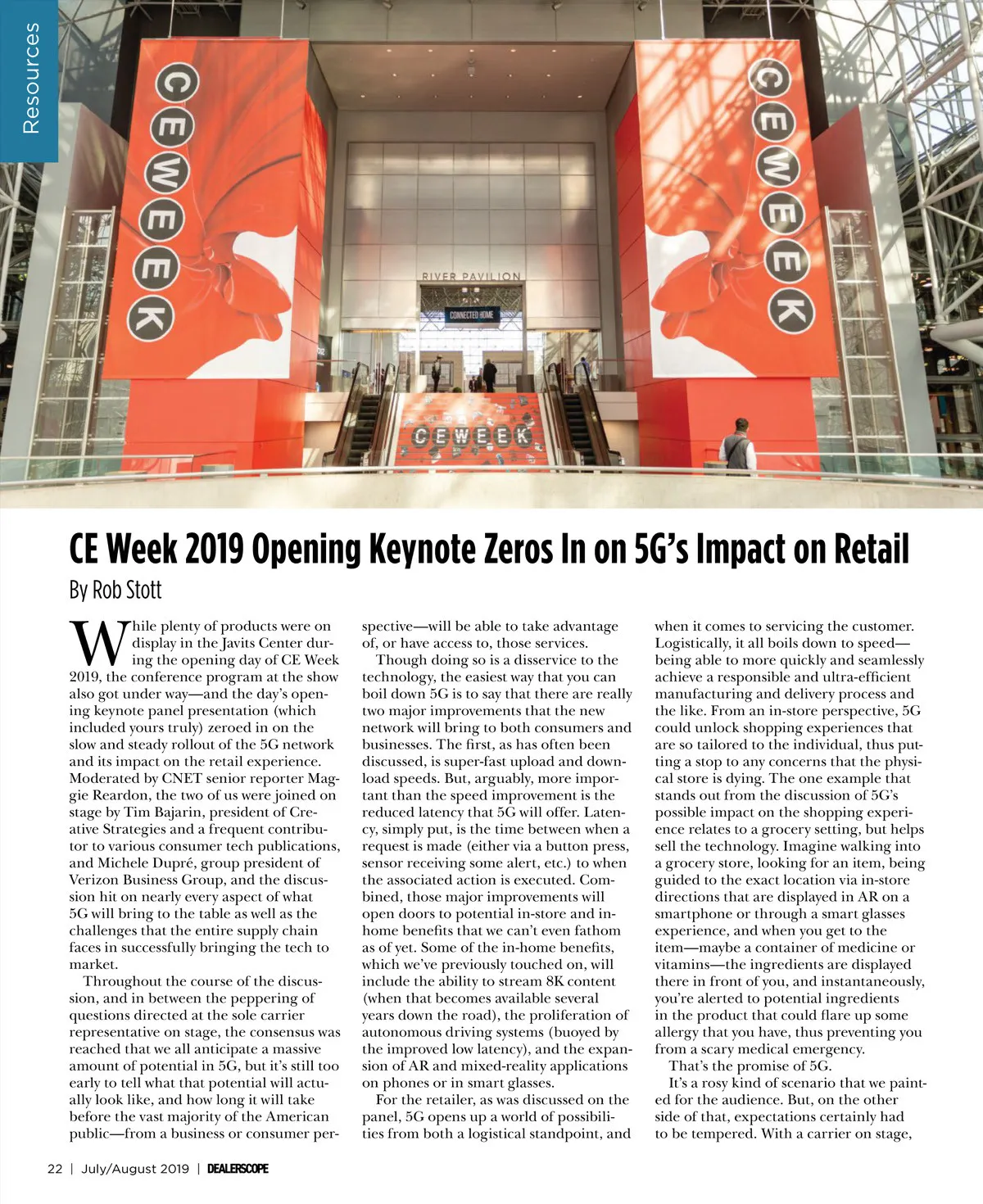 Resources

CEWEEK

CEWEEK

RIVER PAVILION

CONNECTED HOME

CEWEEK

CE Week 2019 Opening Keynote Zeros In on 5G's Impact on Retail

By Rob Stott

While plenty of products were on display in the Javits Center during the opening day of CE Week 2019, the conference program at the show also got under way—and the day's opening keynote panel presentation (which included yours truly) zeroed in on the slow and steady rollout of the 5G network and its impact on the retail experience. Moderated by CNET senior reporter Maggie Reardon, the two of us were joined on stage by Tim Bajarin, president of Creative Strategies and a frequent contributor to various consumer tech publications, and Michele Dupré, group president of Verizon Business Group, and the discussion hit on nearly every aspect of what 5G will bring to the table as well as the challenges that the entire supply chain faces in successfully bringing the tech to market.

Throughout the course of the discussion, and in between the peppering of questions directed at the sole carrier representative on stage, the consensus was reached that we all anticipate a massive amount of potential in 5G, but it's still too early to tell what that potential will actually look like, and how long it will take before the vast majority of the American public—from a business or consumer perspective—will be able to take advantage of, or have access to, those services.

Though doing so is a disservice to the technology, the easiest way that you can boil down 5G is to say that there are really two major improvements that the new network will bring to both consumers and businesses. The first, as has often been discussed, is super-fast upload and download speeds. But, arguably, more important than the speed improvement is the reduced latency that 5G will offer. Latency, simply put, is the time between when a request is made (either via a button press, sensor receiving some alert, etc.) to when the associated action is executed. Combined, those major improvements will open doors to potential in-store and in-home benefits that we can't even fathom as of yet. Some of the in-home benefits, which we've previously touched on, will include the ability to stream 8K content (when that becomes available several years down the road), the proliferation of autonomous driving systems (buoyed by the improved low latency), and the expansion of AR and mixed-reality applications on phones or in smart glasses.

For the retailer, as was discussed on the panel, 5G opens up a world of possibilities from both a logistical standpoint, and when it comes to servicing the customer. Logistically, it all boils down to speed—being able to more quickly and seamlessly achieve a responsible and ultra-efficient manufacturing and delivery process and the like. From an in-store perspective, 5G could unlock shopping experiences that are so tailored to the individual, thus putting a stop to any concerns that the physical store is dying. The one example that stands out from the discussion of 5G's possible impact on the shopping experience relates to a grocery setting, but helps sell the technology. Imagine walking into a grocery store, looking for an item, being guided to the exact location via in-store directions that are displayed in AR on a smartphone or through a smart glasses experience, and when you get to the item—maybe a container of medicine or vitamins—the ingredients are displayed there in front of you, and instantaneously, you're alerted to potential ingredients in the product that could flare up some allergy that you have, thus preventing you from a scary medical emergency.

That's the promise of 5G.

It's a rosy kind of scenario that we painted for the audience. But, on the other side of that, expectations certainly had to be tempered. With a carrier on stage,

22 | July/August 2019 | DEALERSCOPE